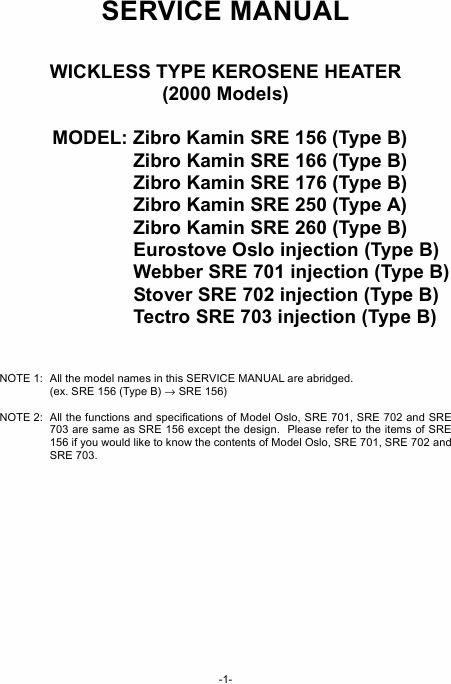 SERVICE MANUAL

WICKLESS TYPE KEROSENE HEATER
(2000 Models)

MODEL: Zibro Kamin SRE 156 (Type B)
Zibro Kamin SRE 166 (Type B)
Zibro Kamin SRE 176 (Type B)
Zibro Kamin SRE 250 (Type A)
Zibro Kamin SRE 260 (Type B)
Eurostove Oslo injection (Type B)
Webber SRE 701 injection (Type B)
Stover SRE 702 injection (Type B)
Tectro SRE 703 injection (Type B)

NOTE 1: All the model names in this SERVICE MANUAL are abridged.
(ex. SRE 156 (Type B) → SRE 156)

NOTE 2: All the functions and specifications of Model Oslo, SRE 701, SRE 702 and SRE 703 are same as SRE 156 except the design. Please refer to the items of SRE 156 if you would like to know the contents of Model Oslo, SRE 701, SRE 702 and SRE 703.

-1-